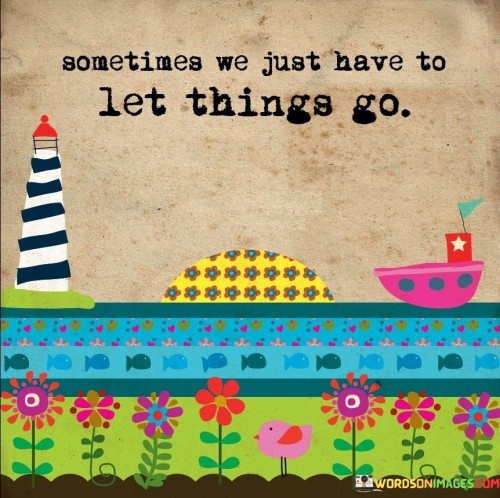 sometimes we just have to
let things go.

WORDSONIMAGES.COM